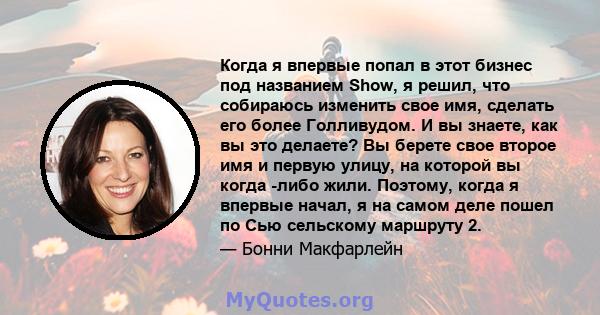 Когда я впервые попал в этот бизнес под названием Show, я решил, что собираюсь изменить свое имя, сделать его более Голливудом. И вы знаете, как вы это делаете? Вы берете свое второе имя и первую улицу, на которой вы когда -либо жили. Поэтому, когда я впервые начал, я на самом деле пошел по Сью сельскому маршруту 2.

— Бонни Макфарлейн

MyQuotes.org